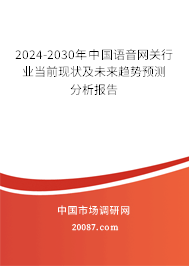 2024-2030年中国语音网关行业当前现状及未来趋势预测分析报告

中国市场调研网

20087.com